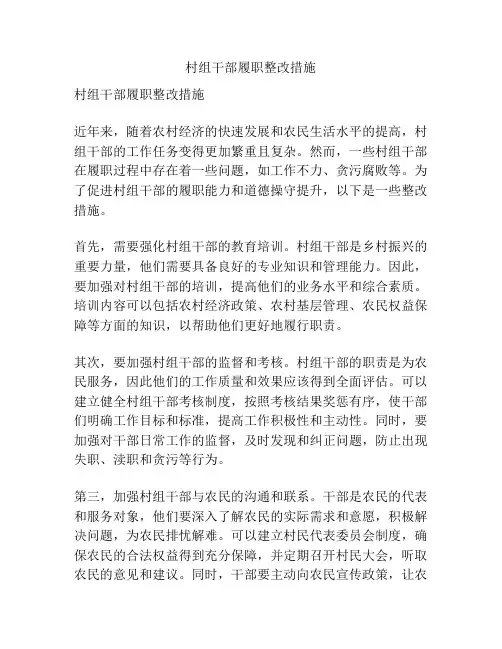 村组干部履职整改措施

村组干部履职整改措施

近年来，随着农村经济的快速发展和农民生活水平的提高，村组干部的工作任务变得更加繁重且复杂。然而，一些村组干部在履职过程中存在着一些问题，如工作不力、贪污腐败等。为了促进村组干部的履职能力和道德操守提升，以下是一些整改措施。

首先，需要强化村组干部的教育培训。村组干部是乡村振兴的重要力量，他们需要具备良好的专业知识和管理能力。因此，要加强对村组干部的培训，提高他们的业务水平和综合素质。培训内容可以包括农村经济政策、农村基层管理、农民权益保障等方面的知识，以帮助他们更好地履行职责。

其次，要加强村组干部的监督和考核。村组干部的职责是为农民服务，因此他们的工作质量和效果应该得到全面评估。可以建立健全村组干部考核制度，按照考核结果奖惩有序，使干部们明确工作目标和标准，提高工作积极性和主动性。同时，要加强对干部日常工作的监督，及时发现和纠正问题，防止出现失职、渎职和贪污等行为。

第三，加强村组干部与农民的沟通和联系。干部是农民的代表和服务对象，他们要深入了解农民的实际需求和意愿，积极解决问题，为农民排忧解难。可以建立村民代表委员会制度，确保农民的合法权益得到充分保障，并定期召开村民大会，听取农民的意见和建议。同时，干部要主动向农民宣传政策，让农